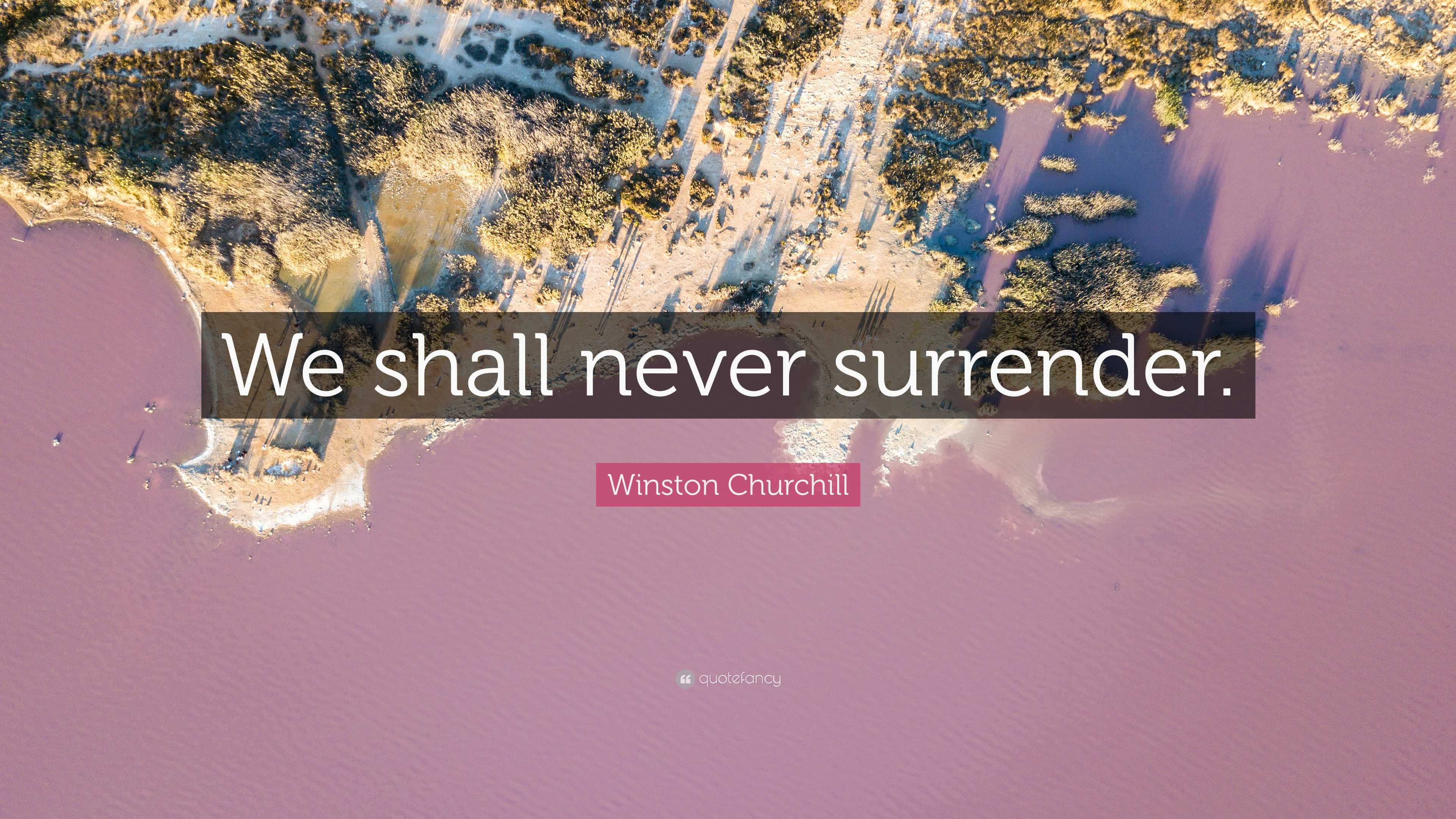 We shall never surrender.

Winston Churchill

quotefancy